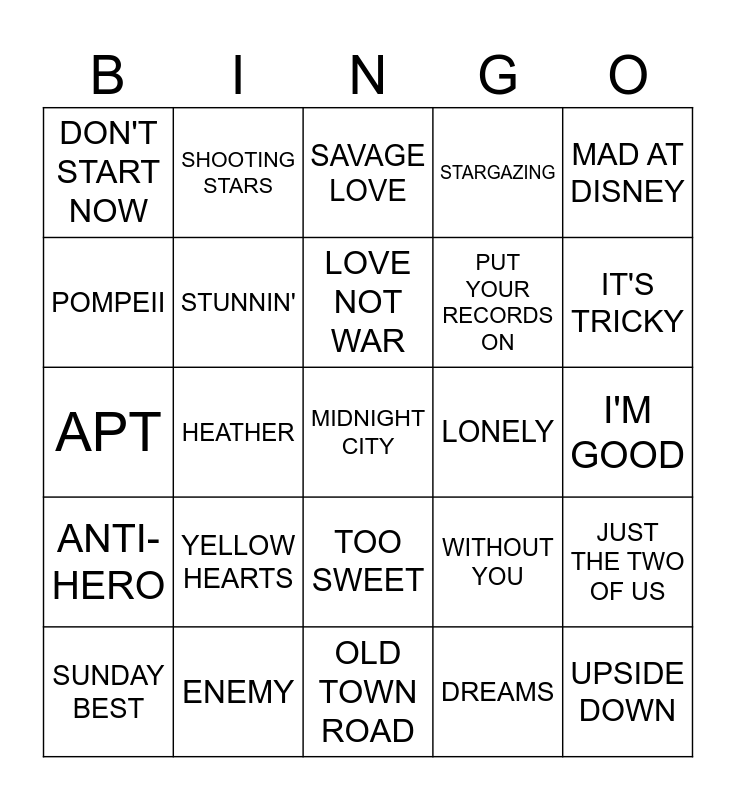 | B | I | N | G | O |
|---|---|---|---|---|
| DON'T START NOW | SHOOTING STARS | SAVAGE LOVE | STARGAZING | MAD AT DISNEY |
| POMPEII | STUNNIN' | LOVE NOT WAR | PUT YOUR RECORDS ON | IT'S TRICKY |
| APT | HEATHER | MIDNIGHT CITY | LONELY | I'M GOOD |
| ANTI-HERO | YELLOW HEARTS | TOO SWEET | WITHOUT YOU | JUST THE TWO OF US |
| SUNDAY BEST | ENEMY | OLD TOWN ROAD | DREAMS | UPSIDE DOWN |